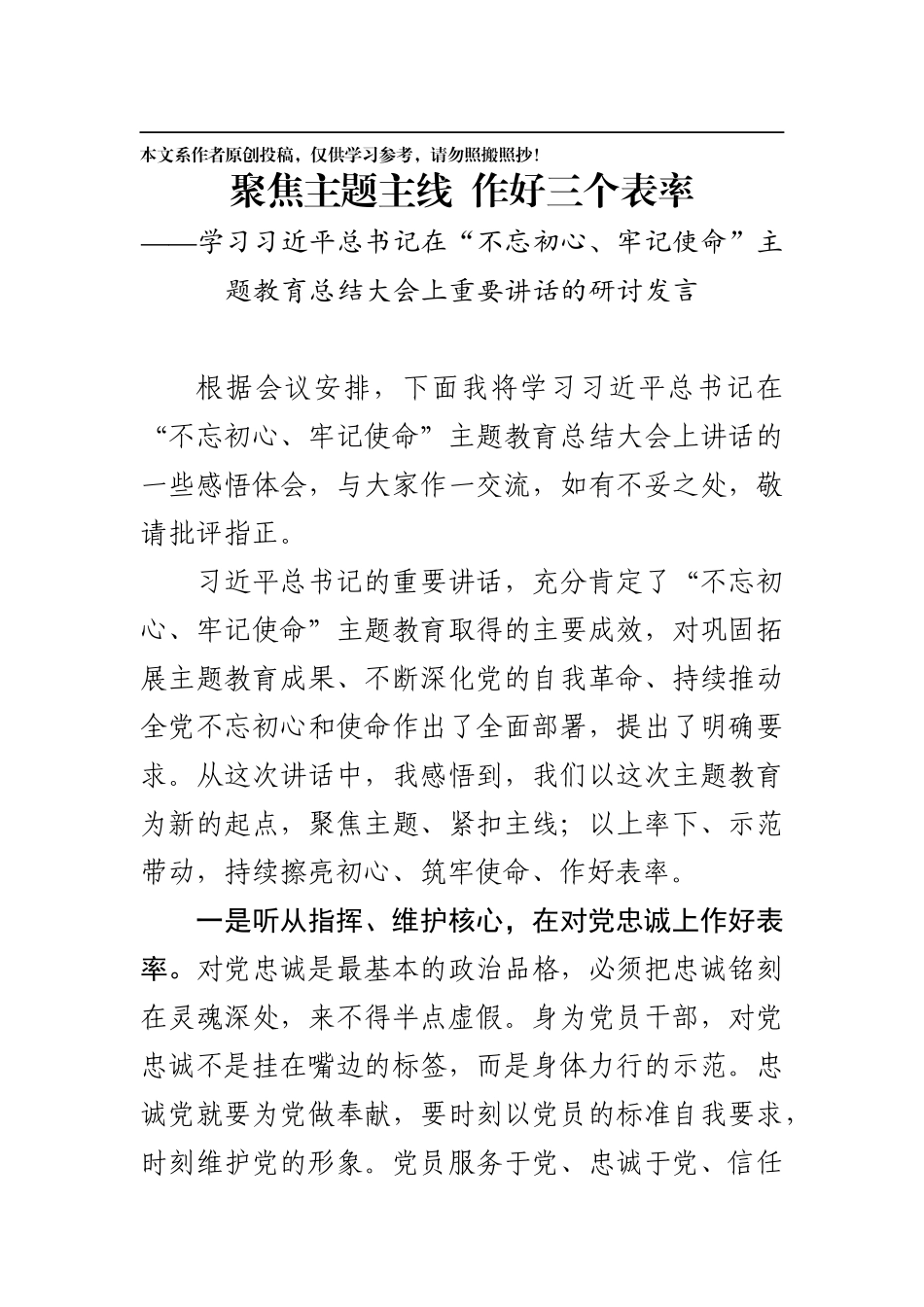 本文系作者原创投稿，仅供学习参考，请勿照搬照抄！

聚焦主题主线 作好三个表率

——学习习近平总书记在“不忘初心、牢记使命”主题教育总结大会上重要讲话的研讨发言

根据会议安排，下面我将学习习近平总书记在“不忘初心、牢记使命”主题教育总结大会上讲话的一些感悟体会，与大家作一交流，如有不妥之处，敬请批评指正。

习近平总书记的重要讲话，充分肯定了“不忘初心、牢记使命”主题教育取得的主要成效，对巩固拓展主题教育成果、不断深化党的自我革命、持续推动全党不忘初心和使命作出了全面部署，提出了明确要求。从这次讲话中，我感悟到，我们以这次主题教育为新的起点，聚焦主题、紧扣主线；以上率下、示范带动，持续擦亮初心、筑牢使命、作好表率。

一是听从指挥、维护核心，在对党忠诚上作好表率。对党忠诚是最基本的政治品格，必须把忠诚铭刻在灵魂深处，来不得半点虚假。身为党员干部，对党忠诚不是挂在嘴边的标签，而是身体力行的示范。忠诚党就要为党做奉献，要时刻以党员的标准自我要求，时刻维护党的形象。党员服务于党、忠诚于党、信任